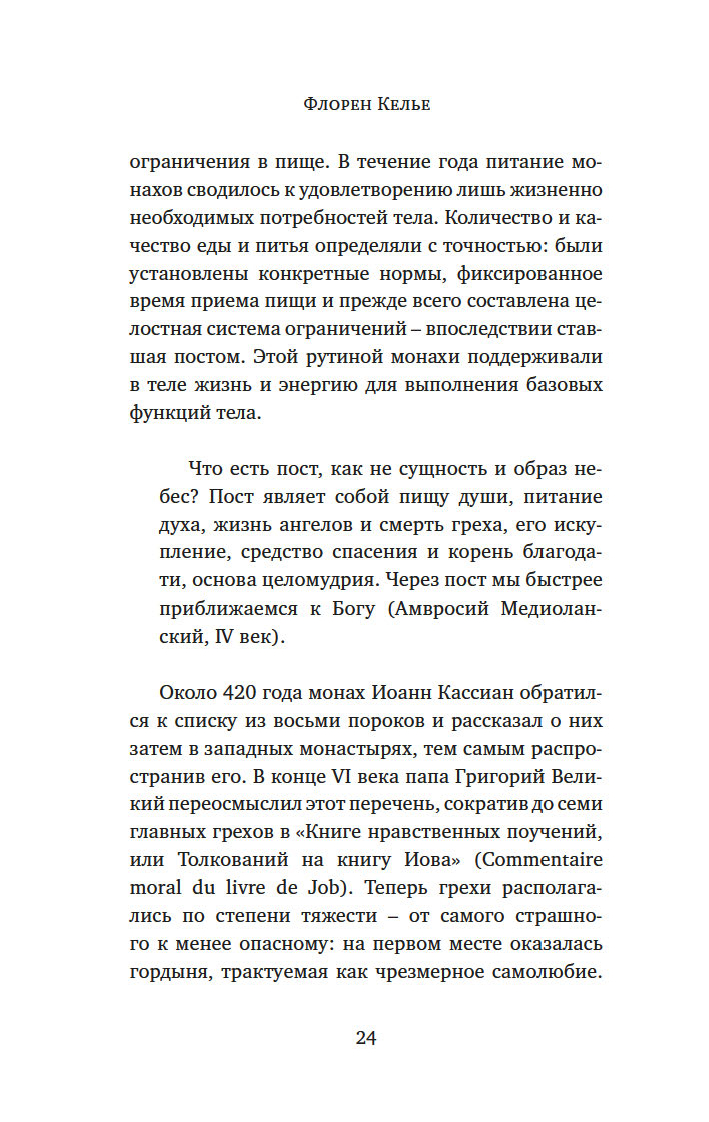 Флорен Келье

ограничения в пище. В течение года питание монахов сводилось к удовлетворению лишь жизненно необходимых потребностей тела. Количество и качество еды и питья определяли с точностью: были установлены конкретные нормы, фиксированное время приема пищи и прежде всего составлена целостная система ограничений – впоследствии ставшая постом. Этой рутиной монахи поддерживали в теле жизнь и энергию для выполнения базовых функций тела.

Что есть пост, как не сущность и образ небес? Пост являет собой пищу души, питание духа, жизнь ангелов и смерть греха, его искупление, средство спасения и корень благодати, основа целомудрия. Через пост мы быстрее приближаемся к Богу (Амвросий Медиоланский, IV век).

Около 420 года монах Иоанн Кассиан обратился к списку из восьми пороков и рассказал о них затем в западных монастырях, тем самым распространив его. В конце VI века папа Григорий Великий переосмыслил этот перечень, сократив до семи главных грехов в «Книге нравственных поучений, или Толкований на книгу Иова» (Commentaire moral du livre de Job). Теперь грехи располагались по степени тяжести – от самого страшного к менее опасному: на первом месте оказалась гордыня, трактуемая как чрезмерное самолюбие.

24